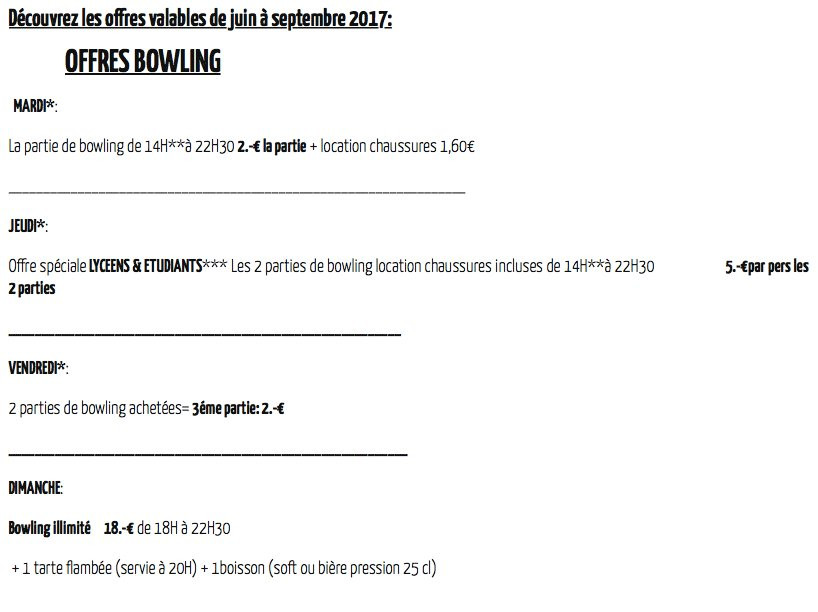 Découvrez les offres valables de juin à septembre 2017:

OFFRES BOWLING

MARDI*:

La partie de bowling de 14H**à 22H30 2.-€ la partie + location chaussures 1,60€

JEUDI*:

Offre spéciale LYCEENS & ETUDIANTS*** Les 2 parties de bowling location chaussures incluses de 14H**à 22H30 5.-€par pers les 2 parties

VENDREDI*:

2 parties de bowling achetées= 3éme partie: 2.-€

DIMANCHE:

Bowling illimité 18.-€ de 18H à 22H30

+ 1 tarte flambée (servie à 20H) + 1boisson (soft ou bière pression 25 cl)